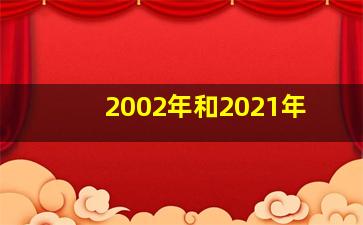 2002年和2021年